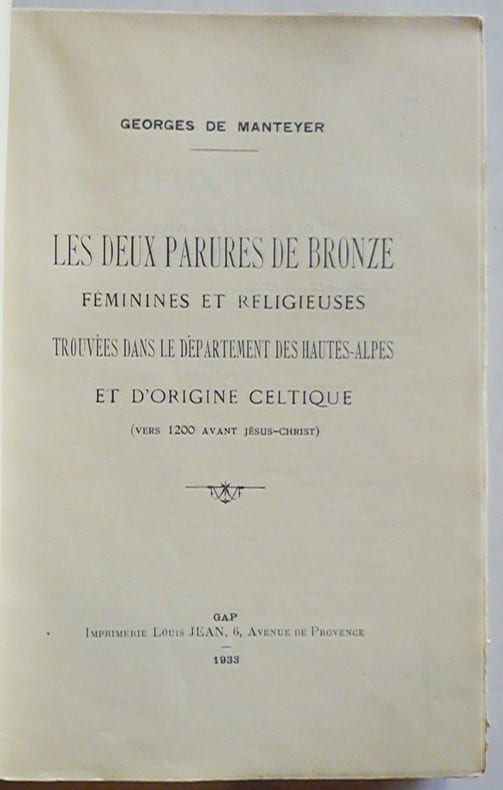 GEORGES DE MANTEYER

LES DEUX PARURES DE BRONZE
FÉMININES ET RELIGIEUSES
TROUVÉES DANS LE DÉPARTEMENT DES HAUTES-ALPES
ET D'ORIGINE CELTIQUE
(VERS 1200 AVANT JÉSUS-CHRIST)

GAP
IMPRIMERIE LOUIS JEAN, 6, AVENUE DE PROVENCE
1933